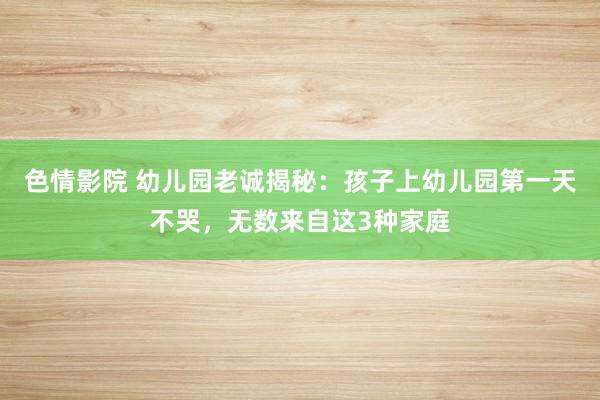 色情影院 幼儿园老诚揭秘：孩子上幼儿园第一天不哭，无数来自这3种家庭